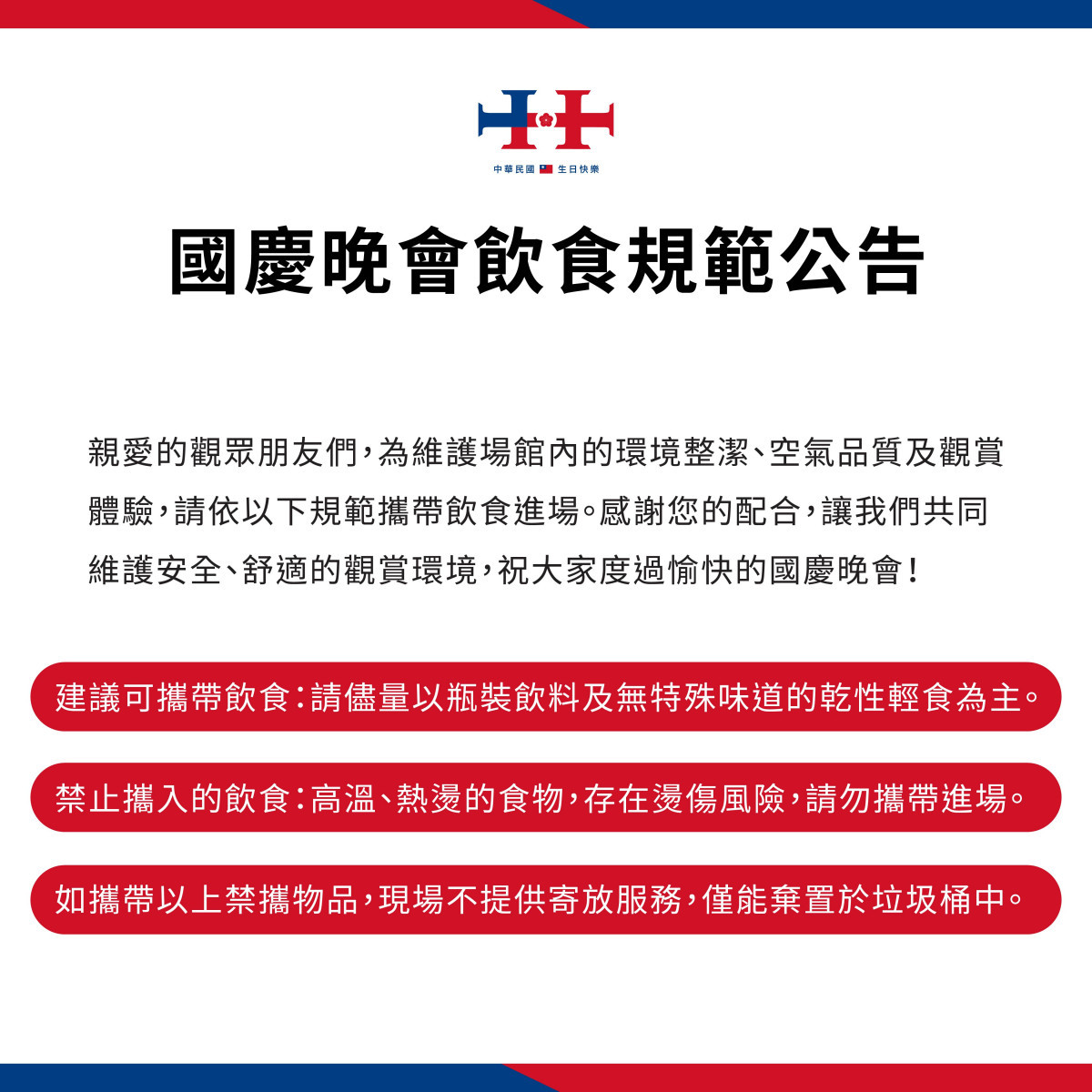 中華民國 生日快樂

國慶晚會飲食規範公告

親愛的觀眾朋友們，為維護場館內的環境整潔、空氣品質及觀賞體驗，請依以下規範攜帶飲食進場。感謝您的配合，讓我們共同維護安全、舒適的觀賞環境，祝大家度過愉快的國慶晚會！

建議可攜帶飲食：請儘量以瓶裝飲料及無特殊味道的乾性輕食為主。

禁止攜入的飲食：高溫、熱燙的食物，存在燙傷風險，請勿攜帶進場。

如攜帶以上禁攜物品，現場不提供寄放服務，僅能棄置於垃圾桶中。